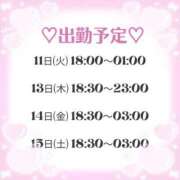 ♡出勤予定♡

11日(火) 18:00~01:00

13日(木) 18:30~23:00

14日(金) 18:30~03:00

15日(土) 18:30~03:00